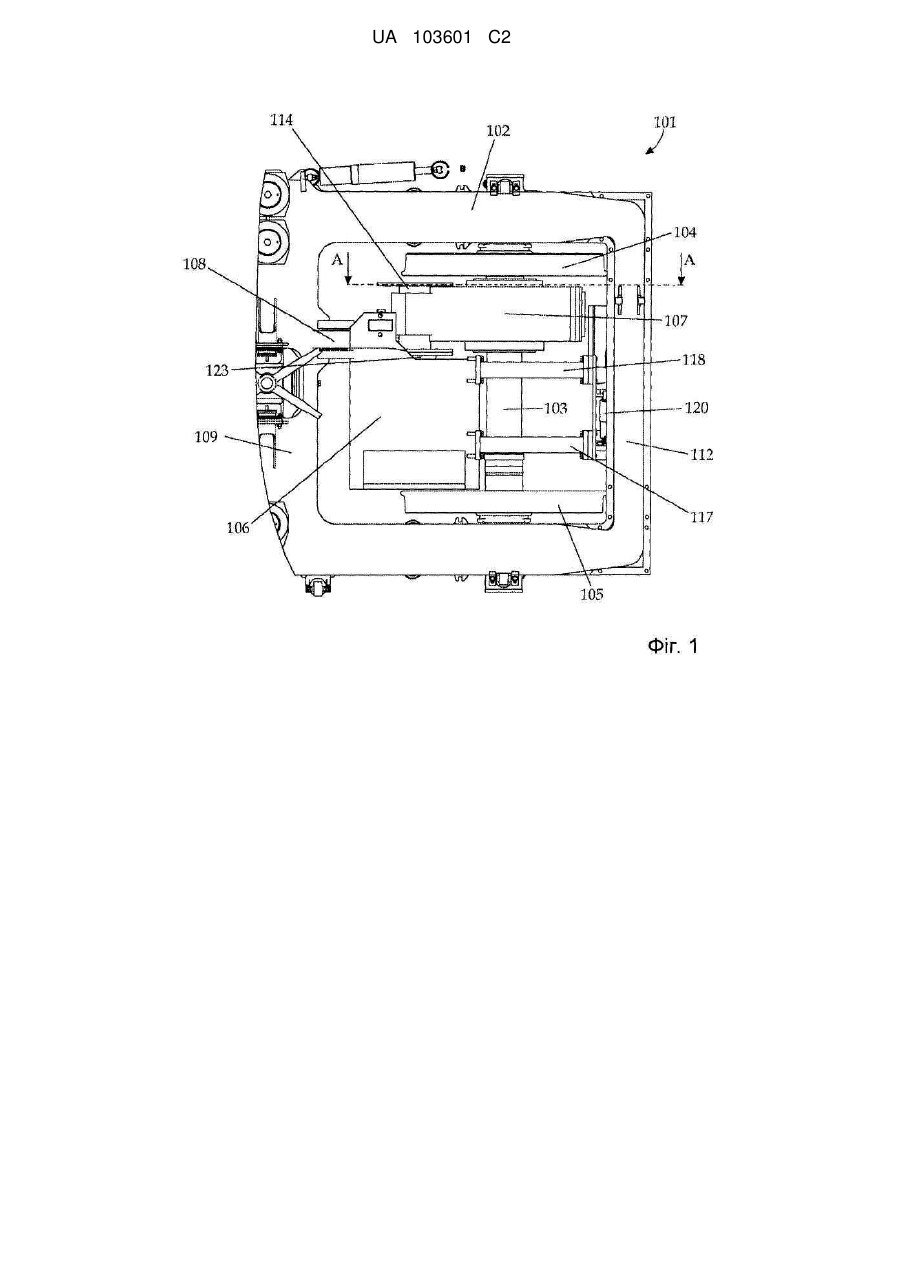 UA 103601 C2

114
102
101
104
A
A
108
107
123
118
103
120
109
112
106
117
105

Фіг. 1